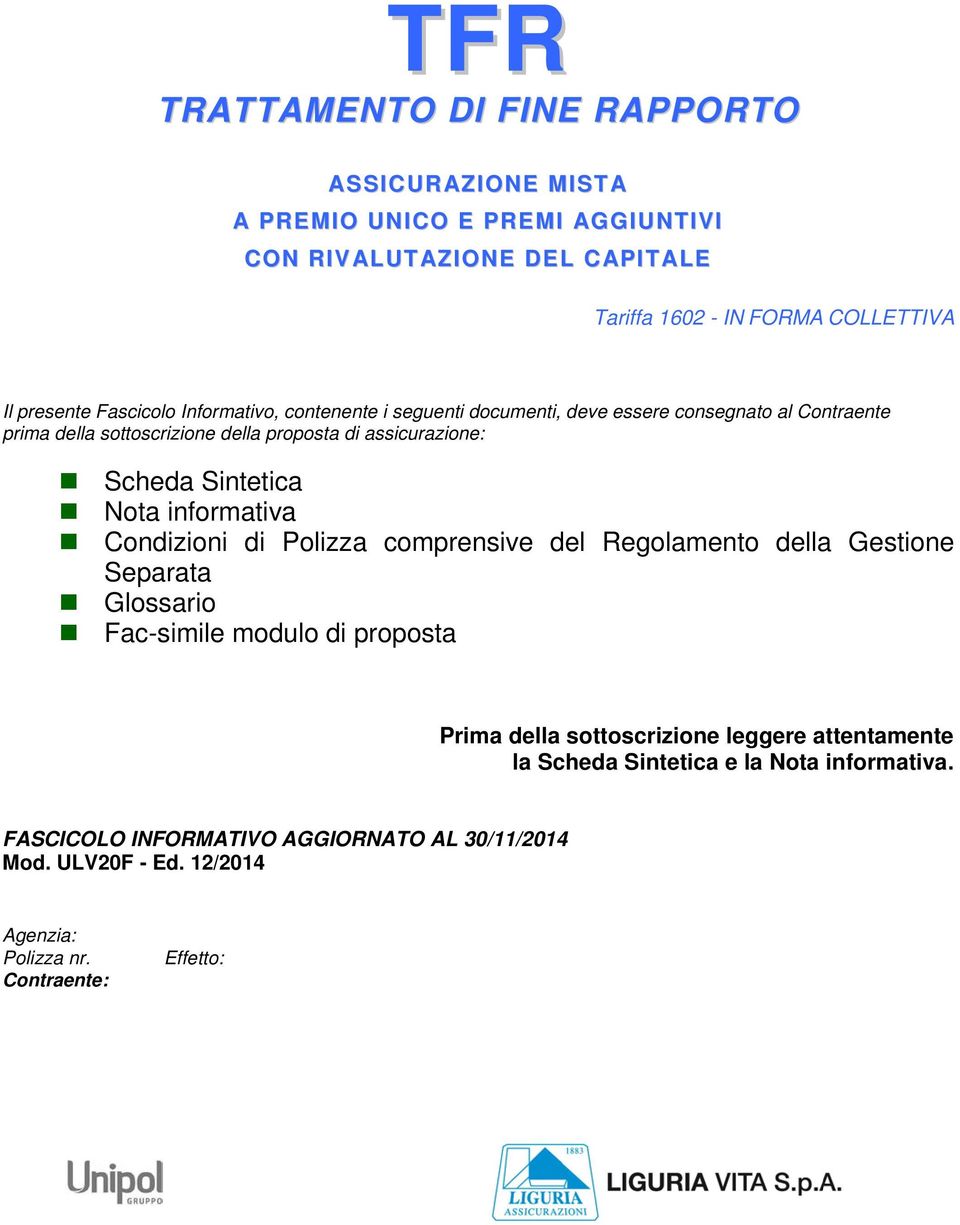 TFR

TRATTAMENTO DI FINE RAPPORTO

ASSICURAZIONE MISTA
A PREMIO UNICO E PREMI AGGIUNTIVI
CON RIVALUTAZIONE DEL CAPITALE

Tariffa 1602 - IN FORMA COLLETTIVA

Il presente Fascicolo Informativo, contenente i seguenti documenti, deve essere consegnato al Contraente prima della sottoscrizione della proposta di assicurazione:

Scheda Sintetica
Nota informativa
Condizioni di Polizza comprensive del Regolamento della Gestione Separata
Glossario
Fac-simile modulo di proposta

Prima della sottoscrizione leggere attentamente la Scheda Sintetica e la Nota informativa.

FASCICOLO INFORMATIVO AGGIORNATO AL 30/11/2014
Mod. ULV20F - Ed. 12/2014

Agenzia:
Polizza nr. Effetto:
Contraente:

Unipol GRUPPO

1883 LIGURIA ASSICURAZIONI

LIGURIA VITA S.p.A.